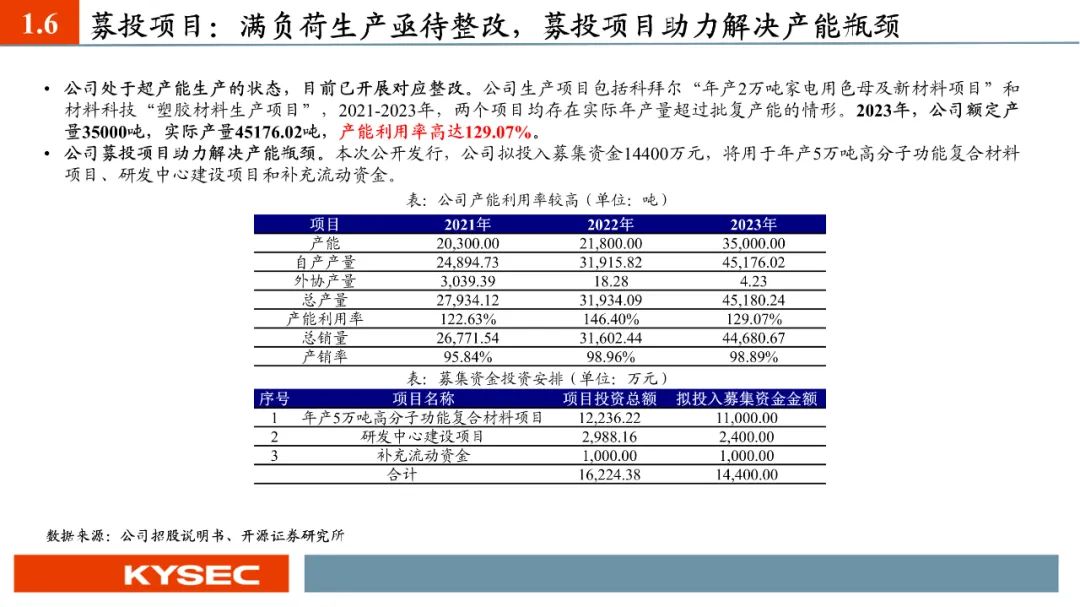 1.6 募投项目：满负荷生产亟待整改，募投项目助力解决产能瓶颈

• 公司处于超产能生产的状态，目前已开展对应整改。公司生产项目包括科拜尔“年产2万吨家电用色母及新材料项目”和材料科技“塑胶材料生产项目”，2021-2023年，两个项目均存在实际年产量超过批复产能的情形。2023年，公司额定产量35000吨，实际产量45176.02吨，产能利用率高达129.07%。
• 公司募投项目助力解决产能瓶颈。本次公开发行，公司拟投入募集资金14400万元，将用于年产5万吨高分子功能复合材料项目、研发中心建设项目和补充流动资金。

表：公司产能利用率较高（单位：吨）

| 项目 | 2021年 | 2022年 | 2023年 |
|---|---|---|---|
| 产能 | 20,300.00 | 21,800.00 | 35,000.00 |
| 自产产量 | 24,894.73 | 31,915.82 | 45,176.02 |
| 外协产量 | 3,039.39 | 18.28 | 4.23 |
| 总产量 | 27,934.12 | 31,934.09 | 45,180.24 |
| 产能利用率 | 122.63% | 146.40% | 129.07% |
| 总销量 | 26,771.54 | 31,602.44 | 44,680.67 |
| 产销率 | 95.84% | 98.96% | 98.89% |

表：募集资金投资安排（单位：万元）

| 序号 | 项目名称 | 项目投资总额 | 拟投入募集资金金额 |
|---|---|---|---|
| 1 | 年产5万吨高分子功能复合材料项目 | 12,236.22 | 11,000.00 |
| 2 | 研发中心建设项目 | 2,988.16 | 2,400.00 |
| 3 | 补充流动资金 | 1,000.00 | 1,000.00 |
| | 合计 | 16,224.38 | 14,400.00 |

数据来源：公司招股说明书、开源证券研究所

KYSEC